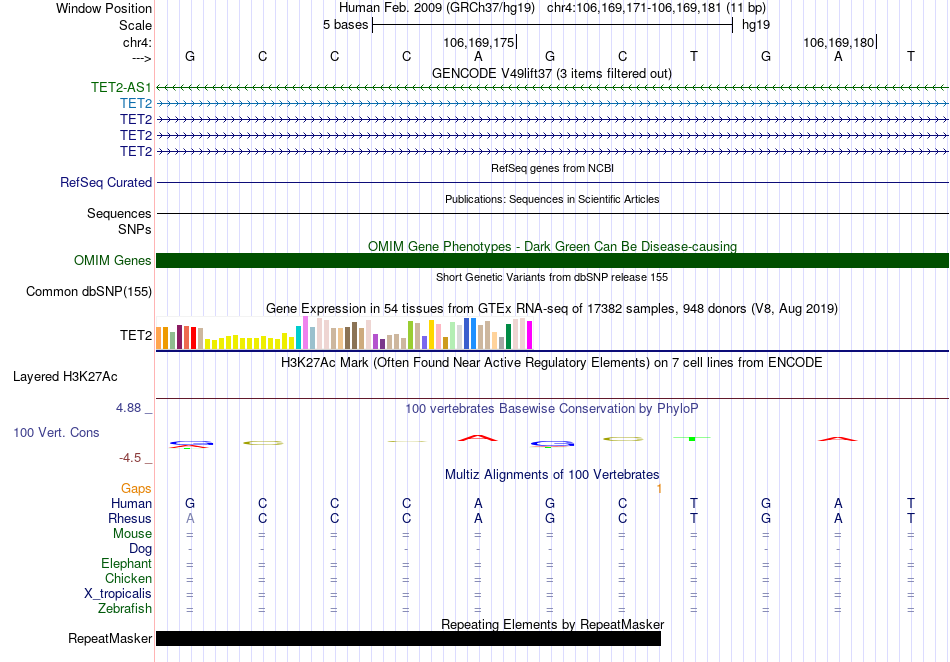 Window Position Human Feb. 2009 (GRCh37/hg19) chr4:106,169,171-106,169,181 (11 bp)
Scale 5 bases hg19
chr4: 106,169,175 106,169,180
---> G C C C A G C T G A T
GENCODE V49lift37 (3 items filtered out)
TET2-AS1
TET2
TET2
TET2
TET2
RefSeq genes from NCBI
RefSeq Curated
Publications: Sequences in Scientific Articles
Sequences
SNPs
OMIM Gene Phenotypes - Dark Green Can Be Disease-causing
OMIM Genes
Short Genetic Variants from dbSNP release 155
Common dbSNP(155)
Gene Expression in 54 tissues from GTEx RNA-seq of 17382 samples, 948 donors (V8, Aug 2019)
TET2
H3K27Ac Mark (Often Found Near Active Regulatory Elements) on 7 cell lines from ENCODE
Layered H3K27Ac
4.88 _
100 vertebrates Basewise Conservation by PhyloP
100 Vert. Cons
-4.5 _
Multiz Alignments of 100 Vertebrates
Gaps 1
Human G C C C A G C T G A T
Rhesus A C C C A G C T G A T
Mouse = = = = = = = = = = =
Dog - - - - - - - - - - -
Elephant = = = = = = = = = = =
Chicken = = = = = = = = = = =
X_tropicalis = = = = = = = = = = =
Zebrafish = = = = = = = = = = =
Repeating Elements by RepeatMasker
RepeatMasker